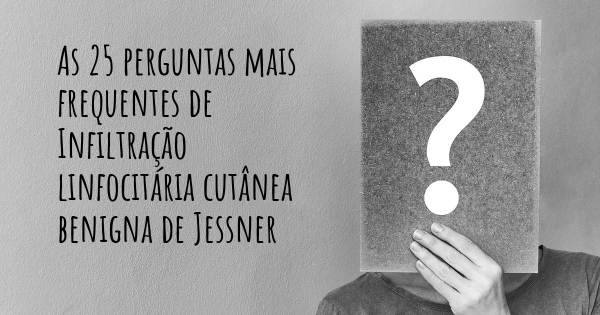 As 25 perguntas mais frequentes de Infiltração linfocitária cutânea benigna de Jessner

?